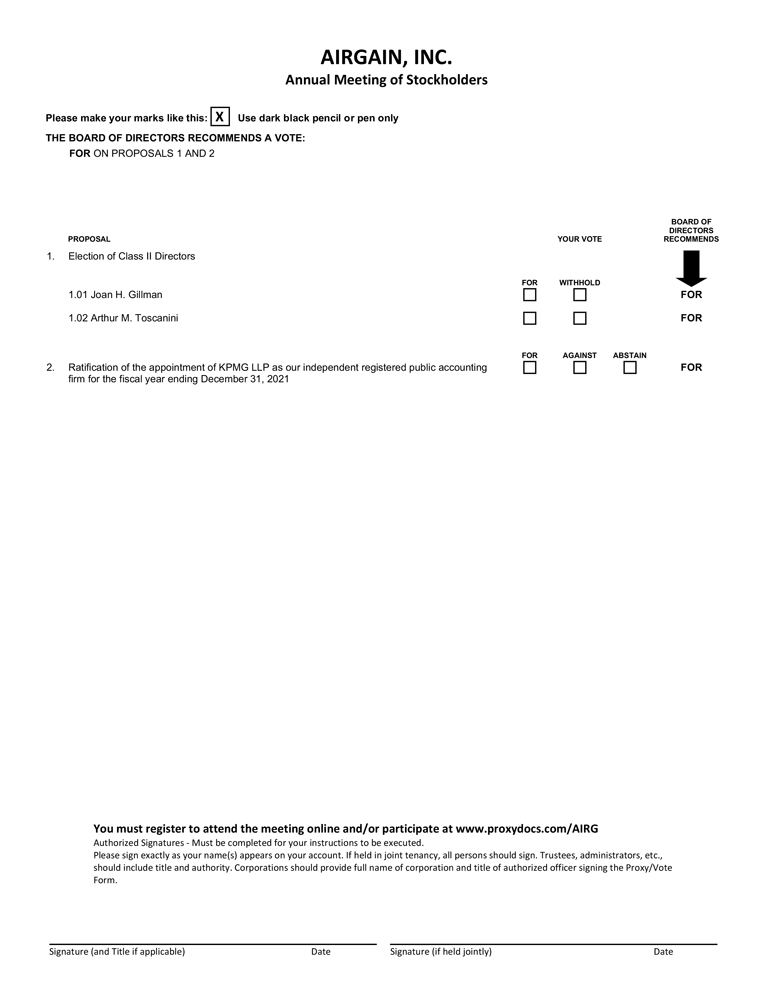 AIRGAIN, INC.

Annual Meeting of Stockholders

Please make your marks like this: X Use dark black pencil or pen only

THE BOARD OF DIRECTORS RECOMMENDS A VOTE:
FOR ON PROPOSALS 1 AND 2

PROPOSAL

YOUR VOTE

BOARD OF DIRECTORS RECOMMENDS

1. Election of Class II Directors

FOR WITHHOLD

1.01 Joan H. Gillman FOR

1.02 Arthur M. Toscanini FOR

FOR AGAINST ABSTAIN

2. Ratification of the appointment of KPMG LLP as our independent registered public accounting firm for the fiscal year ending December 31, 2021 FOR

You must register to attend the meeting online and/or participate at www.proxydocs.com/AIRG

Authorized Signatures - Must be completed for your instructions to be executed.
Please sign exactly as your name(s) appears on your account. If held in joint tenancy, all persons should sign. Trustees, administrators, etc., should include title and authority. Corporations should provide full name of corporation and title of authorized officer signing the Proxy/Vote Form.

Signature (and Title if applicable) Date Signature (if held jointly) Date